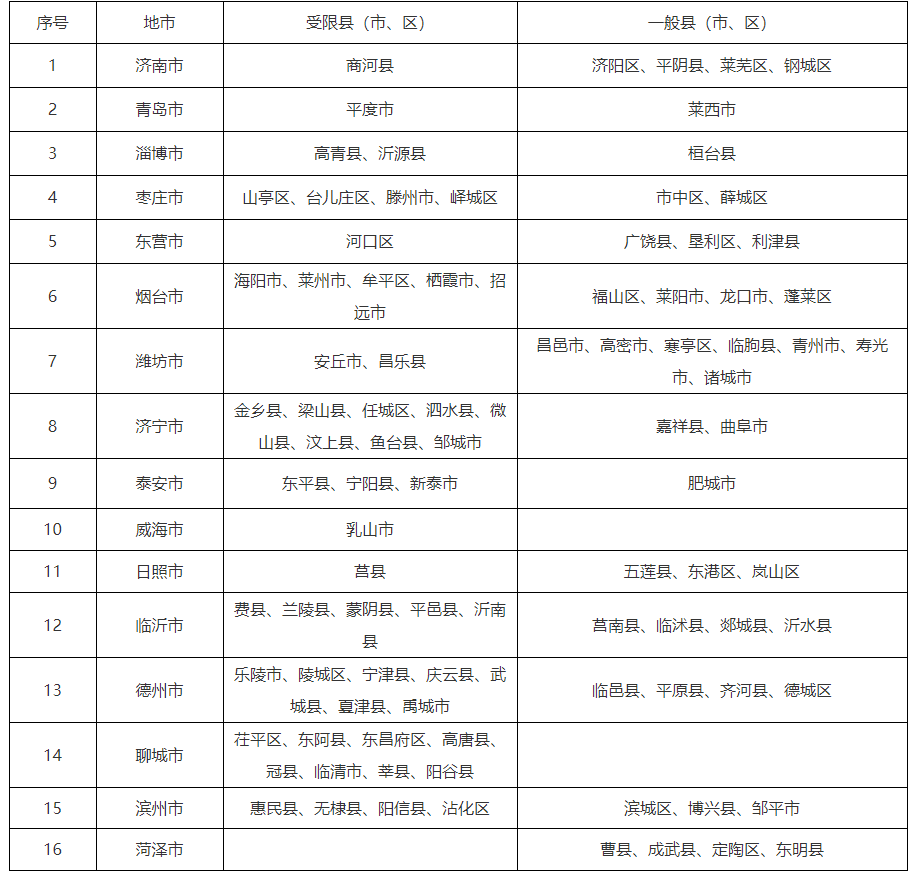 | 序号 | 地市 | 受限县（市、区） | 一般县（市、区） |
|---|---|---|---|
| 1 | 济南市 | 商河县 | 济阳区、平阴县、莱芜区、钢城区 |
| 2 | 青岛市 | 平度市 | 莱西市 |
| 3 | 淄博市 | 高青县、沂源县 | 桓台县 |
| 4 | 枣庄市 | 山亭区、台儿庄区、滕州市、峄城区 | 市中区、薛城区 |
| 5 | 东营市 | 河口区 | 广饶县、垦利区、利津县 |
| 6 | 烟台市 | 海阳市、莱州市、牟平区、栖霞市、招远市 | 福山区、莱阳市、龙口市、蓬莱区 |
| 7 | 潍坊市 | 安丘市、昌乐县 | 昌邑市、高密市、寒亭区、临朐县、青州市、寿光市、诸城市 |
| 8 | 济宁市 | 金乡县、梁山县、任城区、泗水县、微山县、汶上县、鱼台县、邹城市 | 嘉祥县、曲阜市 |
| 9 | 泰安市 | 东平县、宁阳县、新泰市 | 肥城市 |
| 10 | 威海市 | 乳山市 | |
| 11 | 日照市 | 莒县 | 五莲县、东港区、岚山区 |
| 12 | 临沂市 | 费县、兰陵县、蒙阴县、平邑县、沂南县 | 莒南县、临沭县、郯城县、沂水县 |
| 13 | 德州市 | 乐陵市、陵城区、宁津县、庆云县、武城县、夏津县、禹城市 | 临邑县、平原县、齐河县、德城区 |
| 14 | 聊城市 | 茌平区、东阿县、东昌府区、高唐县、冠县、临清市、莘县、阳谷县 | |
| 15 | 滨州市 | 惠民县、无棣县、阳信县、沾化区 | 滨城区、博兴县、邹平市 |
| 16 | 菏泽市 | | 曹县、成武县、定陶区、东明县 |